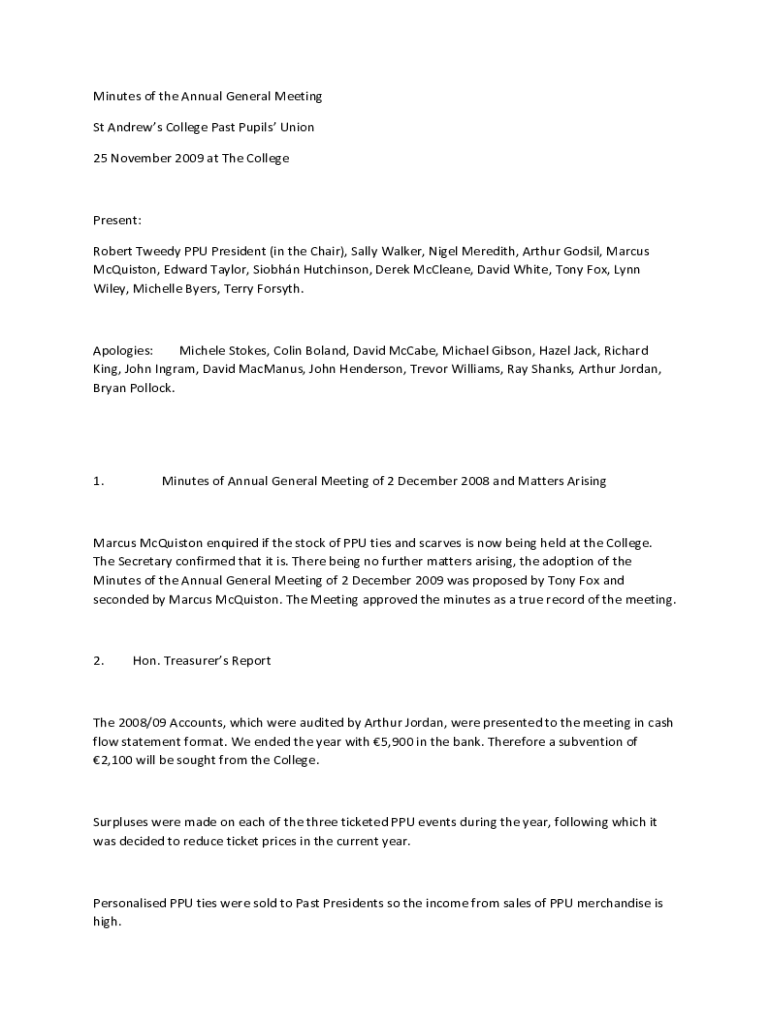 Minutes of the Annual General Meeting

St Andrew's College Past Pupils' Union

25 November 2009 at The College

Present:

Robert Tweedy PPU President (in the Chair), Sally Walker, Nigel Meredith, Arthur Godsil, Marcus McQuiston, Edward Taylor, Siobhán Hutchinson, Derek McCleane, David White, Tony Fox, Lynn Wiley, Michelle Byers, Terry Forsyth.

Apologies: Michele Stokes, Colin Boland, David McCabe, Michael Gibson, Hazel Jack, Richard King, John Ingram, David MacManus, John Henderson, Trevor Williams, Ray Shanks, Arthur Jordan, Bryan Pollock.

1. Minutes of Annual General Meeting of 2 December 2008 and Matters Arising

Marcus McQuiston enquired if the stock of PPU ties and scarves is now being held at the College. The Secretary confirmed that it is. There being no further matters arising, the adoption of the Minutes of the Annual General Meeting of 2 December 2009 was proposed by Tony Fox and seconded by Marcus McQuiston. The Meeting approved the minutes as a true record of the meeting.

2. Hon. Treasurer's Report

The 2008/09 Accounts, which were audited by Arthur Jordan, were presented to the meeting in cash flow statement format. We ended the year with €5,900 in the bank. Therefore a subvention of €2,100 will be sought from the College.

Surpluses were made on each of the three ticketed PPU events during the year, following which it was decided to reduce ticket prices in the current year.

Personalised PPU ties were sold to Past Presidents so the income from sales of PPU merchandise is high.